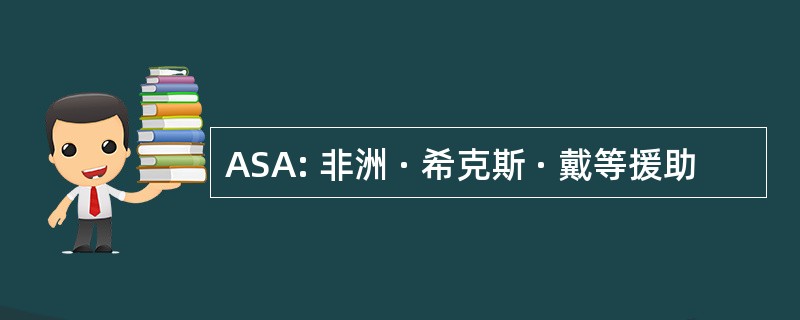 ASA: 非洲 · 希克斯 · 戴等援助